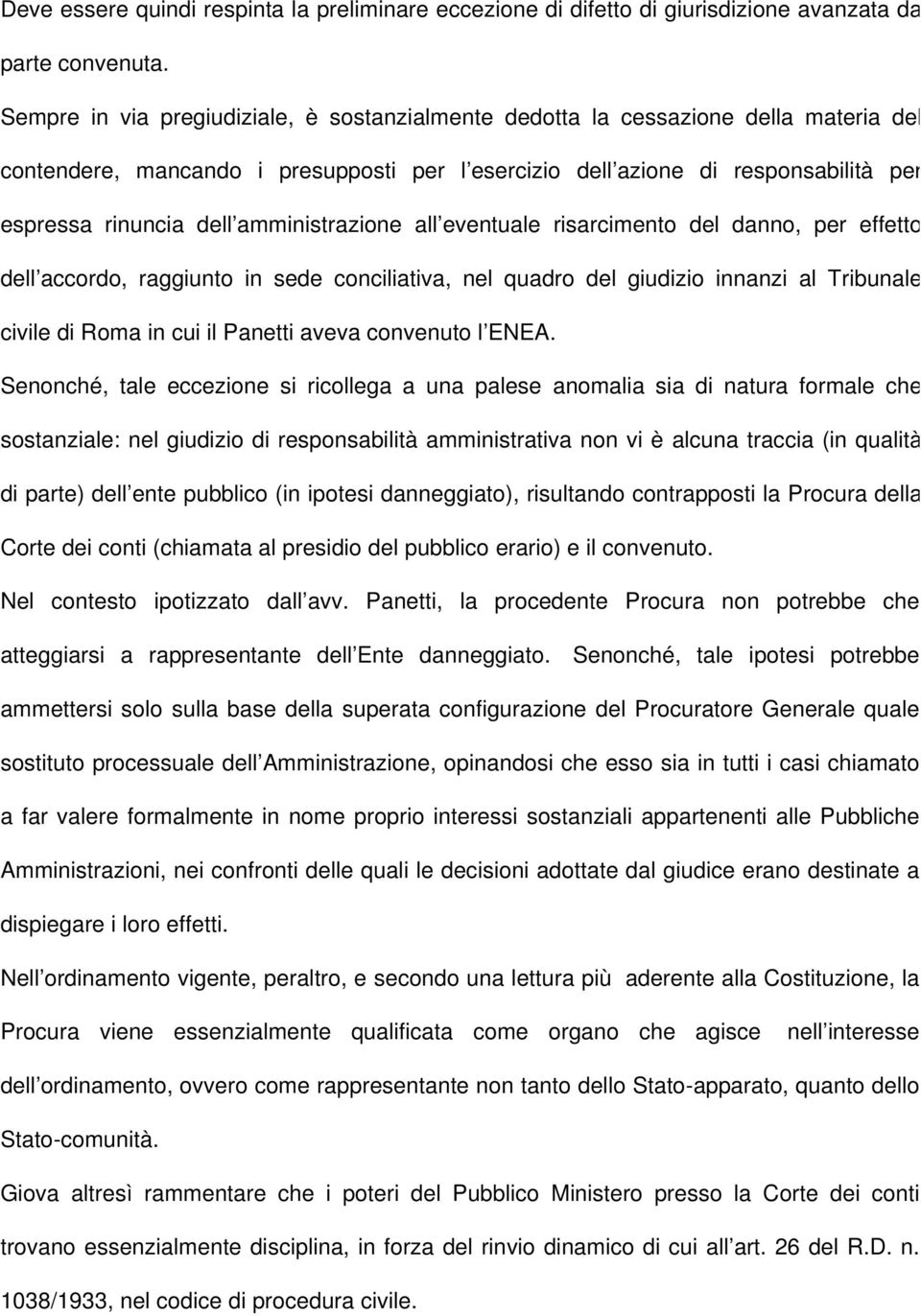 Deve essere quindi respinta la preliminare eccezione di difetto di giurisdizione avanzata da parte convenuta.

Sempre in via pregiudiziale, è sostanzialmente dedotta la cessazione della materia del contendere, mancando i presupposti per l esercizio dell azione di responsabilità per espressa rinuncia dell amministrazione all eventuale risarcimento del danno, per effetto dell accordo, raggiunto in sede conciliativa, nel quadro del giudizio innanzi al Tribunale civile di Roma in cui il Panetti aveva convenuto l ENEA.

Senonché, tale eccezione si ricollega a una palese anomalia sia di natura formale che sostanziale: nel giudizio di responsabilità amministrativa non vi è alcuna traccia (in qualità di parte) dell ente pubblico (in ipotesi danneggiato), risultando contrapposti la Procura della Corte dei conti (chiamata al presidio del pubblico erario) e il convenuto.

Nel contesto ipotizzato dall avv. Panetti, la procedente Procura non potrebbe che atteggiarsi a rappresentante dell Ente danneggiato. Senonché, tale ipotesi potrebbe ammettersi solo sulla base della superata configurazione del Procuratore Generale quale sostituto processuale dell Amministrazione, opinandosi che esso sia in tutti i casi chiamato a far valere formalmente in nome proprio interessi sostanziali appartenenti alle Pubbliche Amministrazioni, nei confronti delle quali le decisioni adottate dal giudice erano destinate a dispiegare i loro effetti.

Nell ordinamento vigente, peraltro, e secondo una lettura più aderente alla Costituzione, la Procura viene essenzialmente qualificata come organo che agisce nell interesse dell ordinamento, ovvero come rappresentante non tanto dello Stato-apparato, quanto dello Stato-comunità.

Giova altresì rammentare che i poteri del Pubblico Ministero presso la Corte dei conti trovano essenzialmente disciplina, in forza del rinvio dinamico di cui all art. 26 del R.D. n. 1038/1933, nel codice di procedura civile.